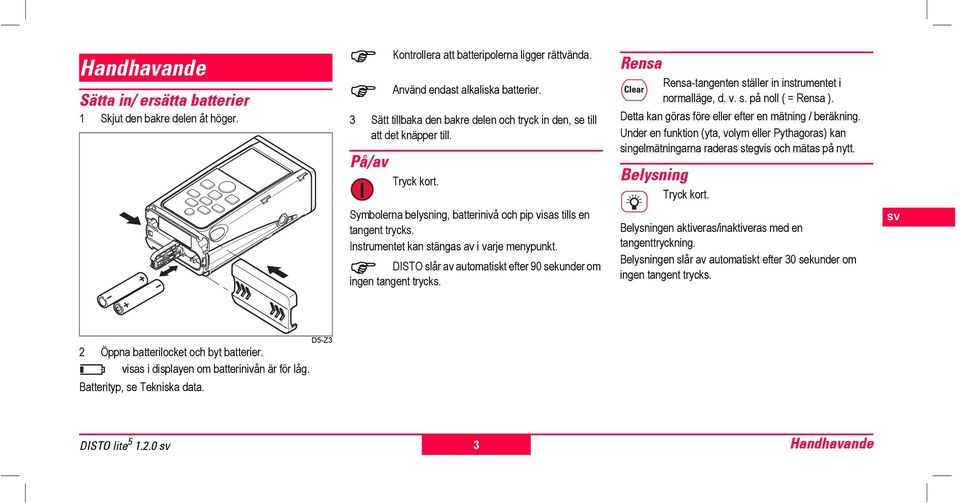 Handhavande

Sätta in/ ersätta batterier

1 Skjut den bakre delen åt höger.

D5-Z3

2 Öppna batterilocket och byt batterier.

visas i displayen om batterinivån är för låg.

Batterityp, se Tekniska data.

Kontrollera att batteripolerna ligger rättvända.

Använd endast alkaliska batterier.

3 Sätt tillbaka den bakre delen och tryck in den, se till att det knäpper till.

På/av

Tryck kort.

Symbolerna belysning, batterinivå och pip visas tills en tangent trycks.

Instrumentet kan stängas av i varje menypunkt.

DISTO slår av automatiskt efter 90 sekunder om ingen tangent trycks.

Rensa

Clear

Rensa-tangenten ställer in instrumentet i normalläge, d. v. s. på noll ( = Rensa ).

Detta kan göras före eller efter en mätning / beräkning.

Under en funktion (yta, volym eller Pythagoras) kan singelmätningarna raderas stegvis och mätas på nytt.

Belysning

Tryck kort.

Belysningen aktiveras/inaktiveras med en tangenttryckning.

Belysningen slår av automatiskt efter 30 sekunder om ingen tangent trycks.

SV

DISTO lite$^5$ 1.2.0 sv

3

Handhavande